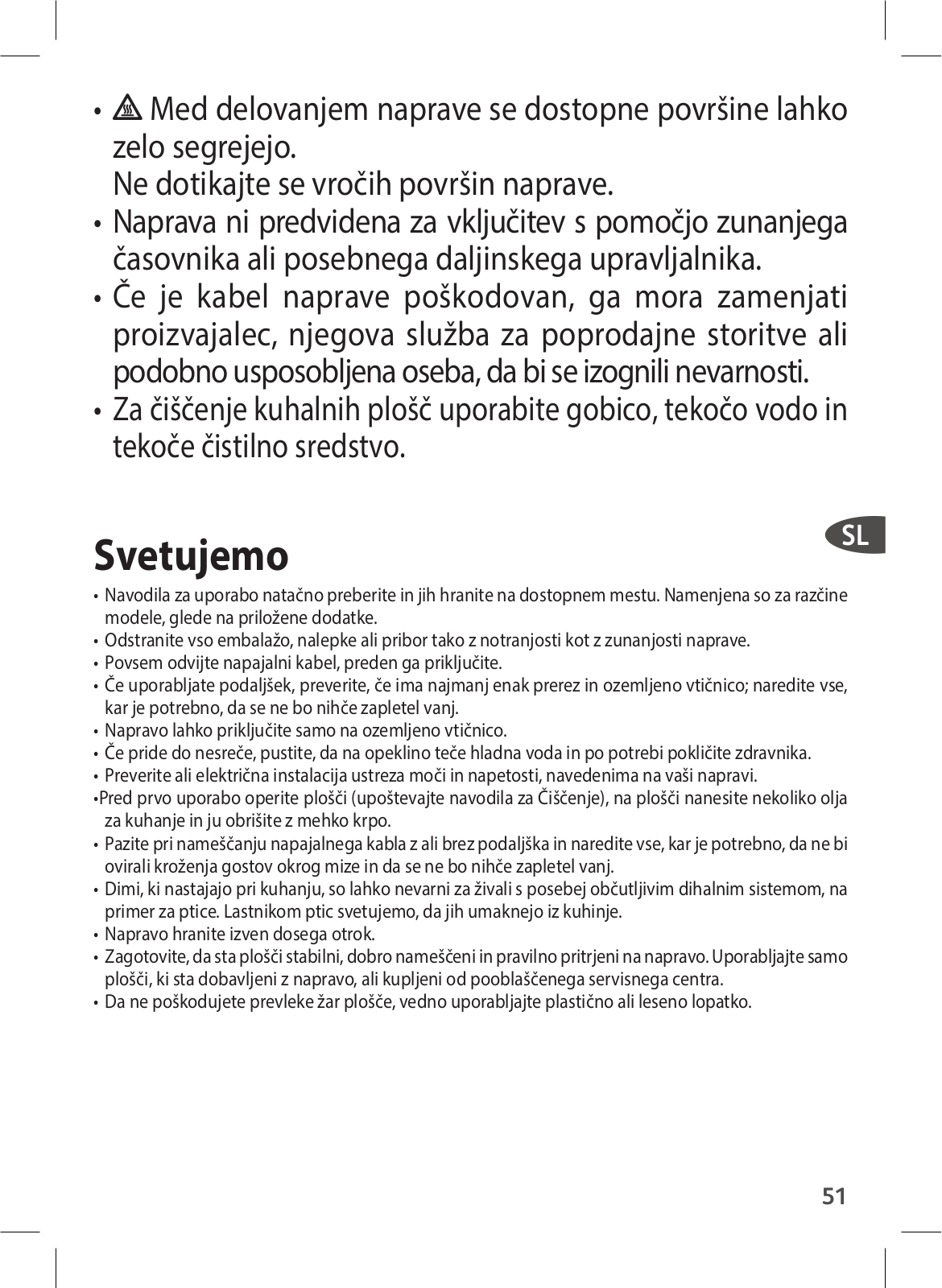 • Med delovanjem naprave se dostopne površine lahko zelo segrejejo.
Ne dotikajte se vročih površin naprave.
• Naprava ni predvidena za vključitev s pomočjo zunanjega časovnika ali posebnega daljinskega upravljalnika.
• Če je kabel naprave poškodovan, ga mora zamenjati proizvajalec, njegova služba za poprodajne storitve ali podobno usposobljena oseba, da bi se izognili nevarnosti.
• Za čiščenje kuhalnih plošč uporabite gobico, tekočo vodo in tekoče čistilno sredstvo.

SL

Svetujemo

• Navodila za uporabo natačno preberite in jih hranite na dostopnem mestu. Namenjena so za razčine modele, glede na priložene dodatke.
• Odstranite vso embalažo, nalepke ali pribor tako z notranjosti kot z zunanjosti naprave.
• Povsem odvijte napajalni kabel, preden ga priključite.
• Če uporabljate podaljšek, preverite, če ima najmanj enak prerez in ozemljeno vtičnico; naredite vse, kar je potrebno, da se ne bo nihče zapletel vanj.
• Napravo lahko priključite samo na ozemljeno vtičnico.
• Če pride do nesreče, pustite, da na opeklino teče hladna voda in po potrebi pokličite zdravnika.
• Preverite ali električna instalacija ustreza moči in napetosti, navedenima na vaši napravi.
•Pred prvo uporabo operite plošči (upoštevajte navodila za Čiščenje), na plošči nanesite nekoliko olja za kuhanje in ju obrišite z mehko krpo.
• Pazite pri nameščanju napajalnega kabla z ali brez podaljška in naredite vse, kar je potrebno, da ne bi ovirali kroženja gostov okrog mize in da se ne bo nihče zapletel vanj.
• Dimi, ki nastajajo pri kuhanju, so lahko nevarni za živali s posebej občutljivim dihalnim sistemom, na primer za ptice. Lastnikom ptic svetujemo, da jih umaknejo iz kuhinje.
• Napravo hranite izven dosega otrok.
• Zagotovite, da sta plošči stabilni, dobro nameščeni in pravilno pritrjeni na napravo. Uporabljajte samo plošči, ki sta dobavljeni z napravo, ali kupljeni od pooblaščenega servisnega centra.
• Da ne poškodujete prevleke žar plošče, vedno uporabljajte plastično ali leseno lopatko.

51